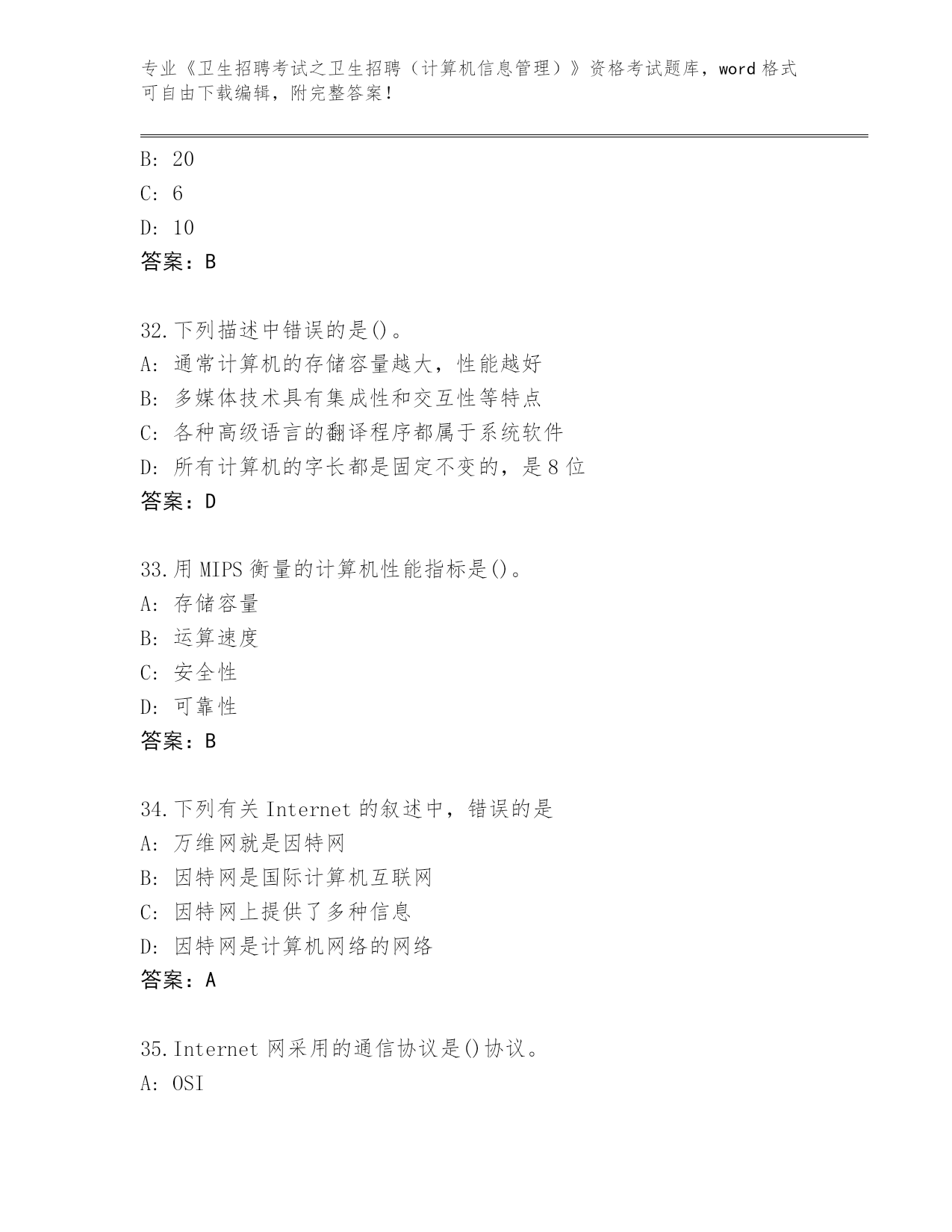 专业《卫生招聘考试之卫生招聘（计算机信息管理）》资格考试题库，word 格式可自由下载编辑，附完整答案！

B: 20
C: 6
D: 10
答案：B

32.下列描述中错误的是()。
A: 通常计算机的存储容量越大，性能越好
B: 多媒体技术具有集成性和交互性等特点
C: 各种高级语言的翻译程序都属于系统软件
D: 所有计算机的字长都是固定不变的，是 8 位
答案：D

33.用 MIPS 衡量的计算机性能指标是()。
A: 存储容量
B: 运算速度
C: 安全性
D: 可靠性
答案：B

34.下列有关 Internet 的叙述中，错误的是
A: 万维网就是因特网
B: 因特网是国际计算机互联网
C: 因特网上提供了多种信息
D: 因特网是计算机网络的网络
答案：A

35.Internet 网采用的通信协议是()协议。
A: OSI